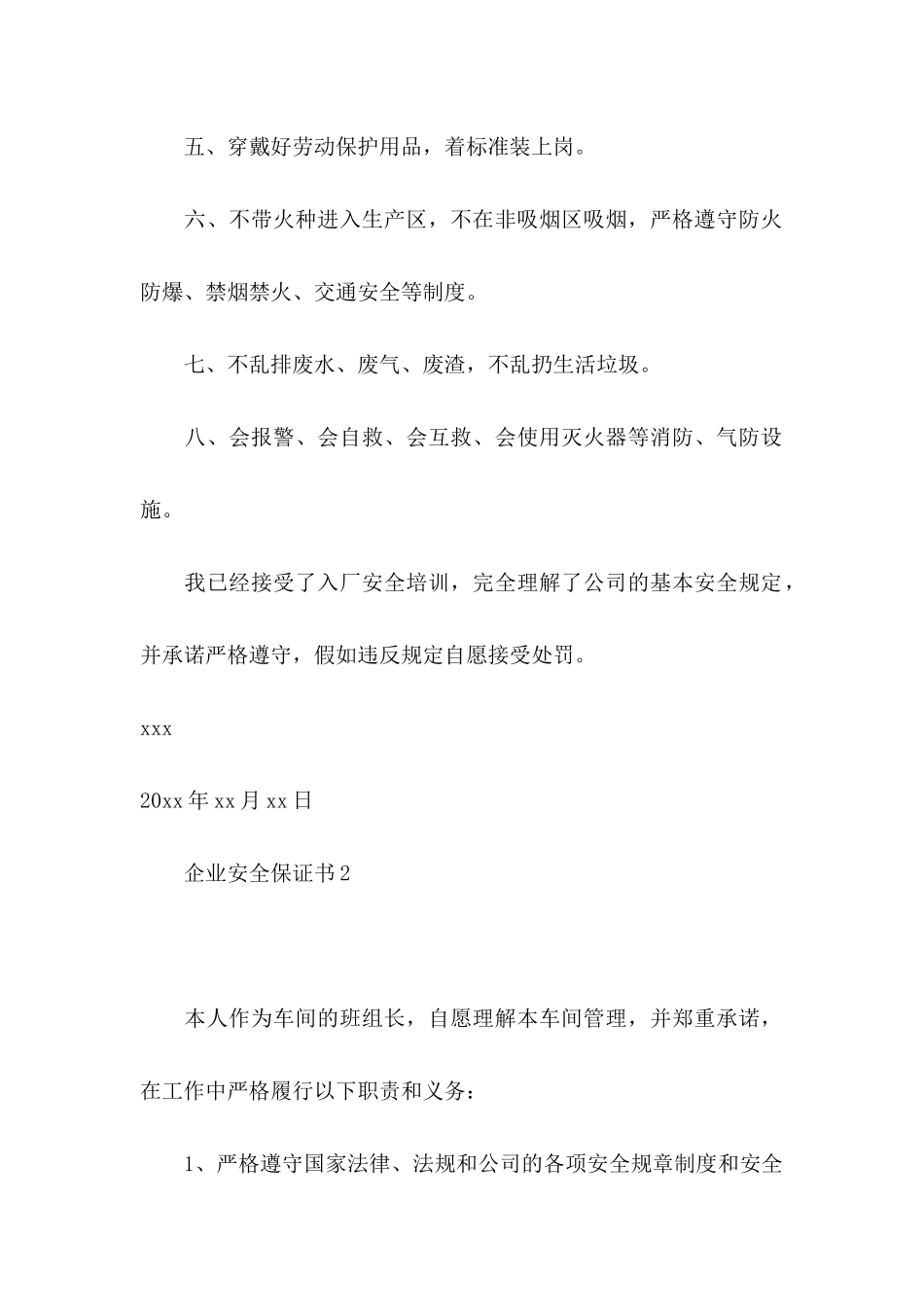 五、穿戴好劳动保护用品，着标准装上岗。

六、不带火种进入生产区，不在非吸烟区吸烟，严格遵守防火防爆、禁烟禁火、交通安全等制度。

七、不乱排废水、废气、废渣，不乱扔生活垃圾。

八、会报警、会自救、会互救、会使用灭火器等消防、气防设施。

我已经接受了入厂安全培训，完全理解了公司的基本安全规定，并承诺严格遵守，假如违反规定自愿接受处罚。

xxx

20xx 年 xx 月 xx 日

企业安全保证书 2

本人作为车间的班组长，自愿理解本车间管理，并郑重承诺，在工作中严格履行以下职责和义务：

1、严格遵守国家法律、法规和公司的各项安全规章制度和安全